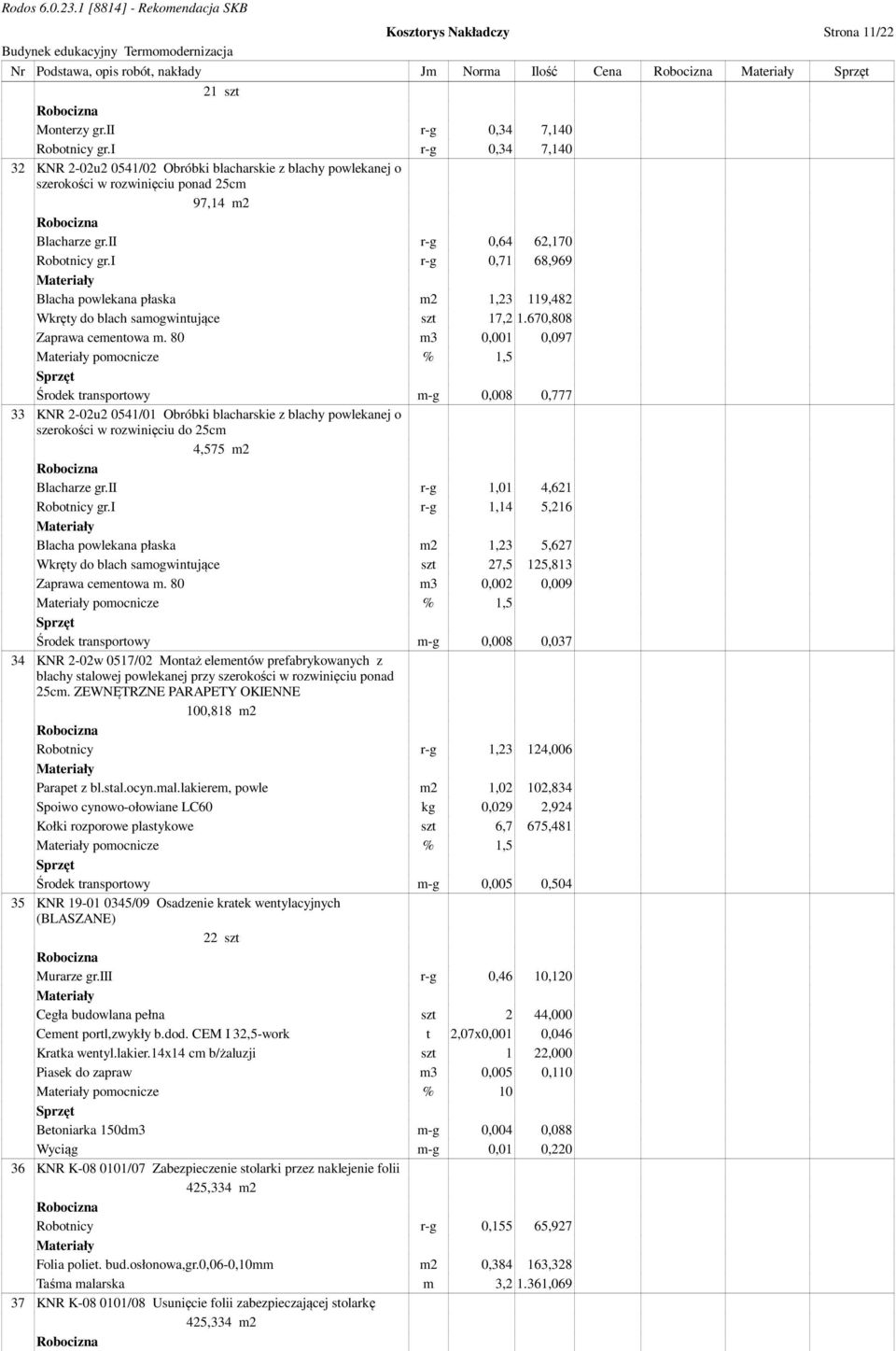 Rodos 6.0.23.1 [8814] - Rekomendacja SKB

Kosztorys Nakładczy

Strona 11/22

Budynek edukacyjny Termomodernizacja

| Nr | Podstawa, opis robót, nakłady | Jm | Norma | Ilość | Cena | Robocizna | Materiały | Sprzęt |
|---|---|---|---|---|---|---|---|---|
| | 21 szt | | | | | | | |
| | Robocizna | | | | | | | |
| | Monterzy gr.II | r-g | 0,34 | 7,140 | | | | |
| | Robotnicy gr.I | r-g | 0,34 | 7,140 | | | | |
| 32 | KNR 2-02u2 0541/02 Obróbki blacharskie z blachy powlekanej o szerokości w rozwinięciu ponad 25cm | | | | | | | |
| | 97,14 m2 | | | | | | | |
| | Robocizna | | | | | | | |
| | Blacharze gr.II | r-g | 0,64 | 62,170 | | | | |
| | Robotnicy gr.I | r-g | 0,71 | 68,969 | | | | |
| | Materiały | | | | | | | |
| | Blacha powlekana płaska | m2 | 1,23 | 119,482 | | | | |
| | Wkręty do blach samogwintujące | szt | 17,2 | 1.670,808 | | | | |
| | Zaprawa cementowa m. 80 | m3 | 0,001 | 0,097 | | | | |
| | Materiały pomocnicze | % | 1,5 | | | | | |
| | Sprzęt | | | | | | | |
| | Środek transportowy | m-g | 0,008 | 0,777 | | | | |
| 33 | KNR 2-02u2 0541/01 Obróbki blacharskie z blachy powlekanej o szerokości w rozwinięciu do 25cm | | | | | | | |
| | 4,575 m2 | | | | | | | |
| | Robocizna | | | | | | | |
| | Blacharze gr.II | r-g | 1,01 | 4,621 | | | | |
| | Robotnicy gr.I | r-g | 1,14 | 5,216 | | | | |
| | Materiały | | | | | | | |
| | Blacha powlekana płaska | m2 | 1,23 | 5,627 | | | | |
| | Wkręty do blach samogwintujące | szt | 27,5 | 125,813 | | | | |
| | Zaprawa cementowa m. 80 | m3 | 0,002 | 0,009 | | | | |
| | Materiały pomocnicze | % | 1,5 | | | | | |
| | Sprzęt | | | | | | | |
| | Środek transportowy | m-g | 0,008 | 0,037 | | | | |
| 34 | KNR 2-02w 0517/02 Montaż elementów prefabrykowanych z blachy stalowej powlekanej przy szerokości w rozwinięciu ponad 25cm. ZEWNĘTRZNE PARAPETY OKIENNE | | | | | | | |
| | 100,818 m2 | | | | | | | |
| | Robocizna | | | | | | | |
| | Robotnicy | r-g | 1,23 | 124,006 | | | | |
| | Materiały | | | | | | | |
| | Parapet z bl.stal.ocyn.mal.lakierem, powle | m2 | 1,02 | 102,834 | | | | |
| | Spoiwo cynowo-ołowiane LC60 | kg | 0,029 | 2,924 | | | | |
| | Kołki rozporowe plastykowe | szt | 6,7 | 675,481 | | | | |
| | Materiały pomocnicze | % | 1,5 | | | | | |
| | Sprzęt | | | | | | | |
| | Środek transportowy | m-g | 0,005 | 0,504 | | | | |
| 35 | KNR 19-01 0345/09 Osadzenie kratek wentylacyjnych (BLASZANE) | | | | | | | |
| | 22 szt | | | | | | | |
| | Robocizna | | | | | | | |
| | Murarze gr.III | r-g | 0,46 | 10,120 | | | | |
| | Materiały | | | | | | | |
| | Cegła budowlana pełna | szt | 2 | 44,000 | | | | |
| | Cement portl,zwykły b.dod. CEM I 32,5-work | t | 2,07x0,001 | 0,046 | | | | |
| | Kratka wentyl.lakier.14x14 cm b/żaluzji | szt | 1 | 22,000 | | | | |
| | Piasek do zapraw | m3 | 0,005 | 0,110 | | | | |
| | Materiały pomocnicze | % | 10 | | | | | |
| | Sprzęt | | | | | | | |
| | Betoniarka 150dm3 | m-g | 0,004 | 0,088 | | | | |
| | Wyciąg | m-g | 0,01 | 0,220 | | | | |
| 36 | KNR K-08 0101/07 Zabezpieczenie stolarki przez naklejenie folii | | | | | | | |
| | 425,334 m2 | | | | | | | |
| | Robocizna | | | | | | | |
| | Robotnicy | r-g | 0,155 | 65,927 | | | | |
| | Materiały | | | | | | | |
| | Folia poliet. bud.osłonowa,gr.0,06-0,10mm | m2 | 0,384 | 163,328 | | | | |
| | Taśma malarska | m | 3,2 | 1.361,069 | | | | |
| 37 | KNR K-08 0101/08 Usunięcie folii zabezpieczającej stolarkę | | | | | | | |
| | 425,334 m2 | | | | | | | |
| | Robocizna | | | | | | | |